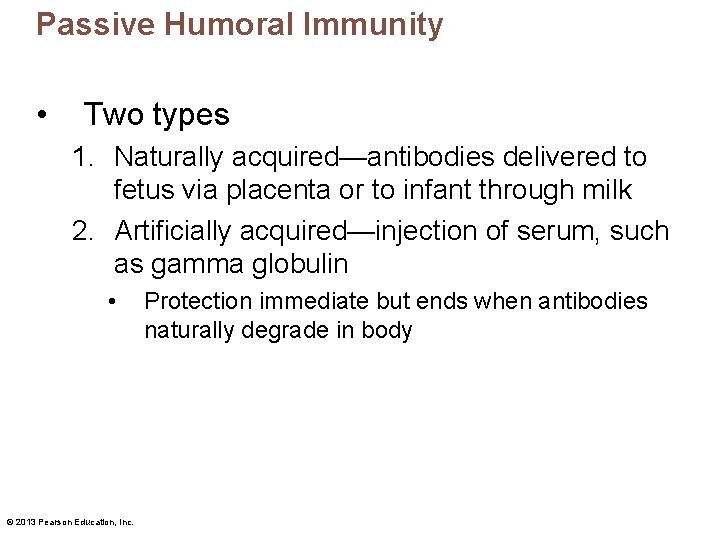 Passive Humoral Immunity

• Two types

1. Naturally acquired—antibodies delivered to fetus via placenta or to infant through milk

2. Artificially acquired—injection of serum, such as gamma globulin

• Protection immediate but ends when antibodies naturally degrade in body

© 2013 Pearson Education, Inc.